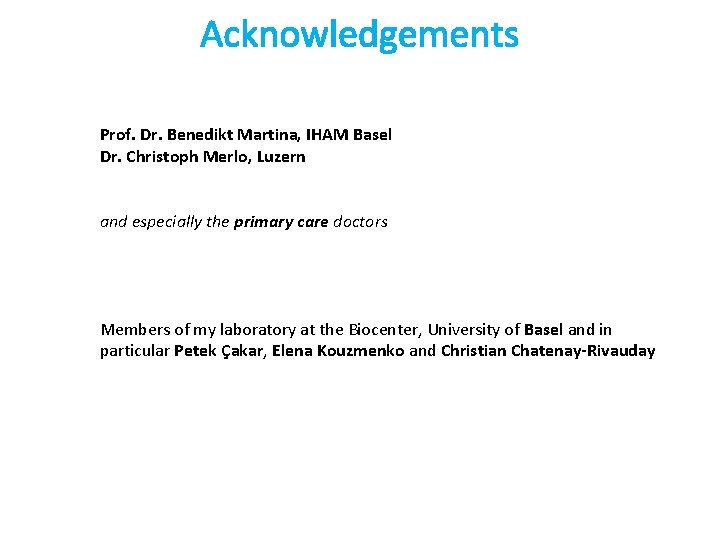 Acknowledgements

Prof. Dr. Benedikt Martina, IHAM Basel
Dr. Christoph Merlo, Luzern

and especially the primary care doctors

Members of my laboratory at the Biocenter, University of Basel and in particular Petek Çakar, Elena Kouzmenko and Christian Chatenay-Rivauday